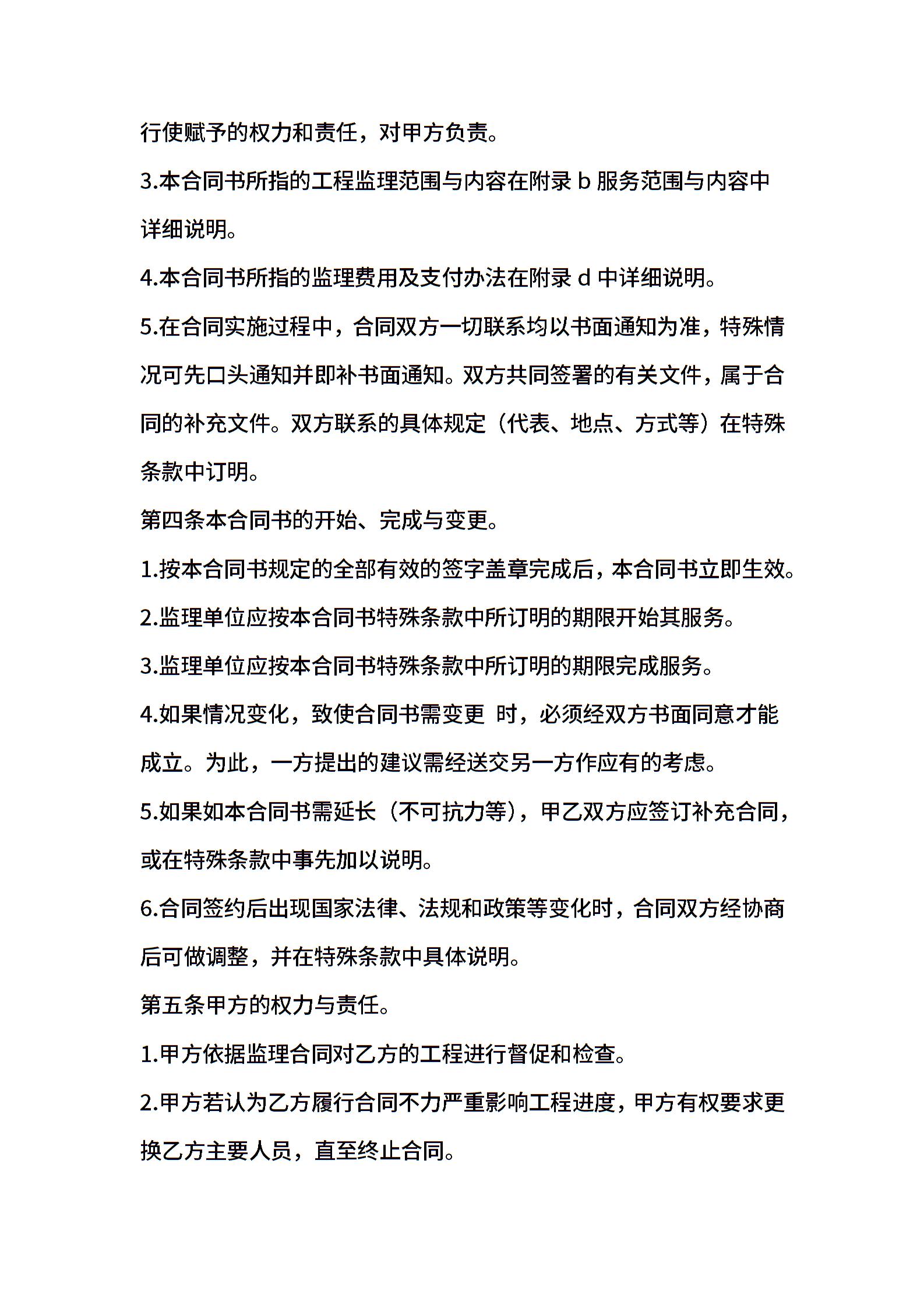 行使赋予的权力和责任，对甲方负责。

3.本合同书所指的工程监理范围与内容在附录 b 服务范围与内容中详细说明。

4.本合同书所指的监理费用及支付办法在附录 d 中详细说明。

5.在合同实施过程中，合同双方一切联系均以书面通知为准，特殊情况可先口头通知并即补书面通知。双方共同签署的有关文件，属于合同的补充文件。双方联系的具体规定（代表、地点、方式等）在特殊条款中订明。

第四条本合同书的开始、完成与变更。

1.按本合同书规定的全部有效的签字盖章完成后，本合同书立即生效。

2.监理单位应按本合同书特殊条款中所订明的期限开始其服务。

3.监理单位应按本合同书特殊条款中所订明的期限完成服务。

4.如果情况变化，致使合同书需变更 时，必须经双方书面同意才能成立。为此，一方提出的建议需经送交另一方作应有的考虑。

5.如果如本合同书需延长（不可抗力等），甲乙双方应签订补充合同，或在特殊条款中事先加以说明。

6.合同签约后出现国家法律、法规和政策等变化时，合同双方经协商后可做调整，并在特殊条款中具体说明。

第五条甲方的权力与责任。

1.甲方依据监理合同对乙方的工程进行督促和检查。

2.甲方若认为乙方履行合同不力严重影响工程进度，甲方有权要求更换乙方主要人员，直至终止合同。